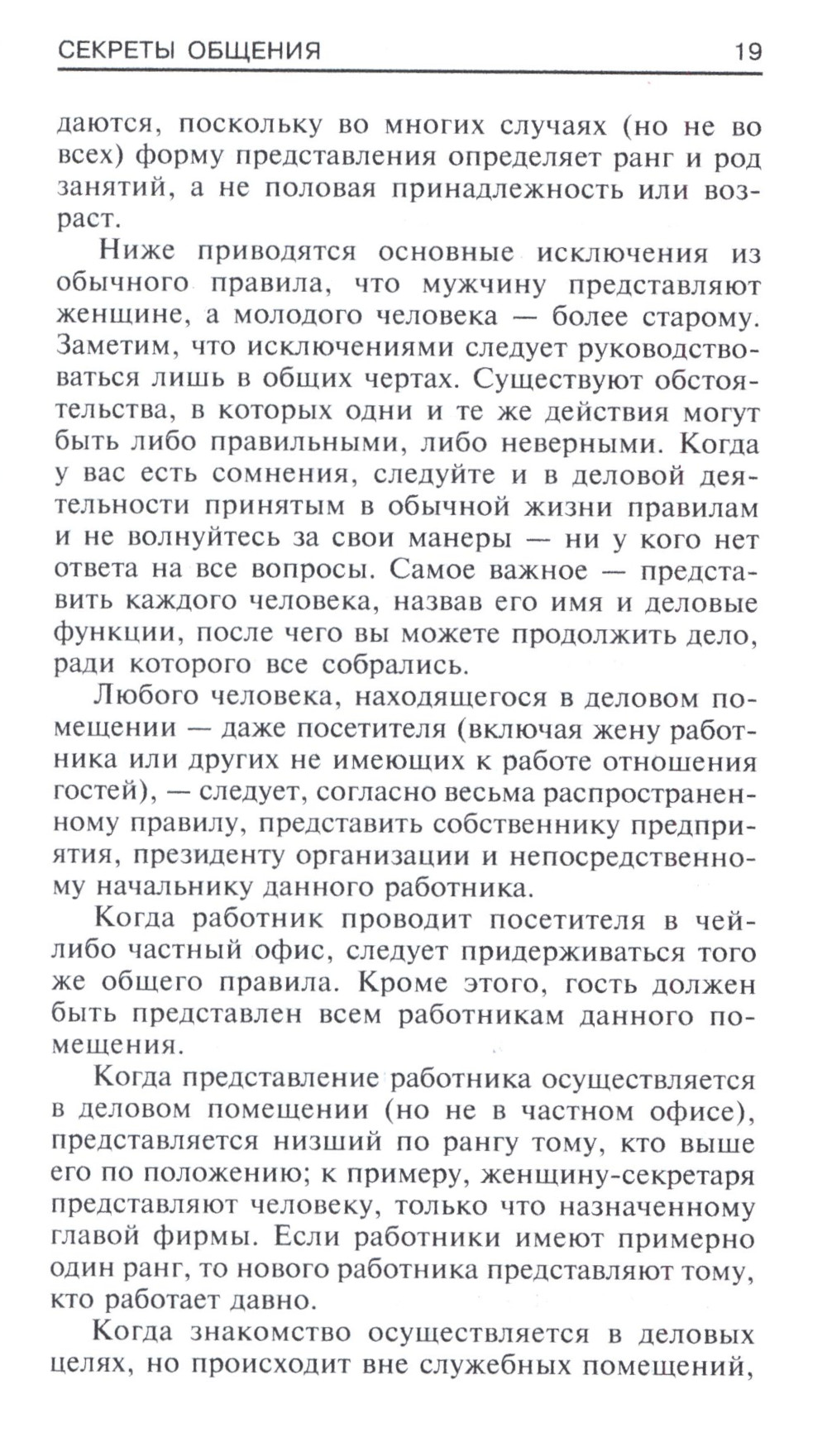 СЕКРЕТЫ ОБЩЕНИЯ 19

даются, поскольку во многих случаях (но не во всех) форму представления определяет ранг и род занятий, а не половая принадлежность или возраст.

Ниже приводятся основные исключения из обычного правила, что мужчину представляют женщине, а молодого человека — более старому. Заметим, что исключениями следует руководствоваться лишь в общих чертах. Существуют обстоятельства, в которых одни и те же действия могут быть либо правильными, либо неверными. Когда у вас есть сомнения, следуйте и в деловой деятельности принятым в обычной жизни правилам и не волнуйтесь за свои манеры — ни у кого нет ответа на все вопросы. Самое важное — представить каждого человека, назвав его имя и деловые функции, после чего вы можете продолжить дело, ради которого все собрались.

Любого человека, находящегося в деловом помещении — даже посетителя (включая жену работника или других не имеющих к работе отношения гостей), — следует, согласно весьма распространенному правилу, представить собственнику предприятия, президенту организации и непосредственному начальнику данного работника.

Когда работник проводит посетителя в чей-либо частный офис, следует придерживаться того же общего правила. Кроме этого, гость должен быть представлен всем работникам данного помещения.

Когда представление работника осуществляется в деловом помещении (но не в частном офисе), представляется низший по рангу тому, кто выше его по положению; к примеру, женщину-секретаря представляют человеку, только что назначенному главой фирмы. Если работники имеют примерно один ранг, то нового работника представляют тому, кто работает давно.

Когда знакомство осуществляется в деловых целях, но происходит вне служебных помещений,